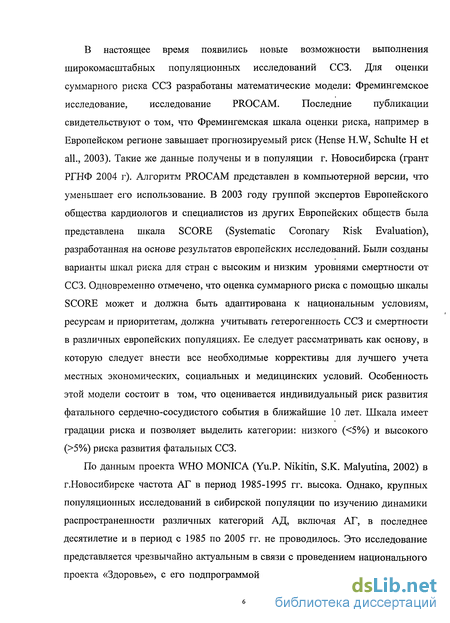 В настоящее время появились новые возможности выполнения широкомасштабных популяционных исследований ССЗ. Для оценки суммарного риска ССЗ разработаны математические модели: Фремингемское исследование, исследование PROCAM. Последние публикации свидетельствуют о том, что Фремингемская шкала оценки риска, например в Европейском регионе завышает прогнозируемый риск (Hense H.W, Schulte H et all., 2003). Такие же данные получены и в популяции г. Новосибирска (грант РГНФ 2004 г). Алгоритм PROCAM представлен в компьютерной версии, что уменьшает его использование. В 2003 году группой экспертов Европейского общества кардиологов и специалистов из других Европейских обществ была представлена шкала SCORE (Systematic Coronary Risk Evaluation), разработанная на основе результатов европейских исследований. Были созданы варианты шкал риска для стран с высоким и низким уровнями смертности от ССЗ. Одновременно отмечено, что оценка суммарного риска с помощью шкалы SCORE может и должна быть адаптирована к национальным условиям, ресурсам и приоритетам, должна учитывать гетерогенность ССЗ и смертности в различных европейских популяциях. Ее следует рассматривать как основу, в которую следует внести все необходимые коррективы для лучшего учета местных экономических, социальных и медицинских условий. Особенность этой модели состоит в том, что оценивается индивидуальный риск развития фатального сердечно-сосудистого события в ближайшие 10 лет. Шкала имеет градации риска и позволяет выделить категории: низкого (<5%) и высокого (>5%) риска развития фатальных ССЗ.

По данным проекта WHO MONICA (Yu.P. Nikitin, S.K. Malyutina, 2002) в г.Новосибирске частота АГ в период 1985-1995 гг. высока. Однако, крупных популяционных исследований в сибирской популяции по изучению динамики распространенности различных категорий АД, включая АГ, в последнее десятилетие и в период с 1985 по 2005 гг. не проводилось. Это исследование представляется чрезвычайно актуальным в связи с проведением национального проекта «Здоровье», с его подпрограммой

6

dsLib.net
библиотека диссертаций